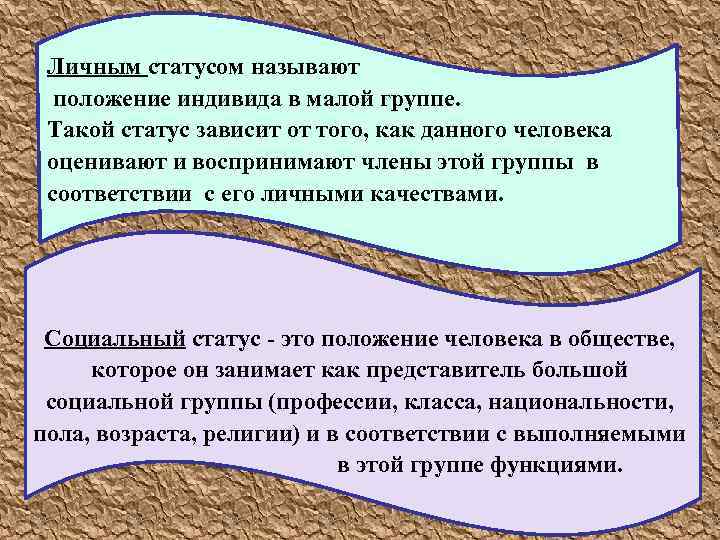 Личным статусом называют
положение индивида в малой группе.
Такой статус зависит от того, как данного человека оценивают и воспринимают члены этой группы в соответствии с его личными качествами.

Социальный статус - это положение человека в обществе, которое он занимает как представитель большой социальной группы (профессии, класса, национальности, пола, возраста, религии) и в соответствии с выполняемыми в этой группе функциями.